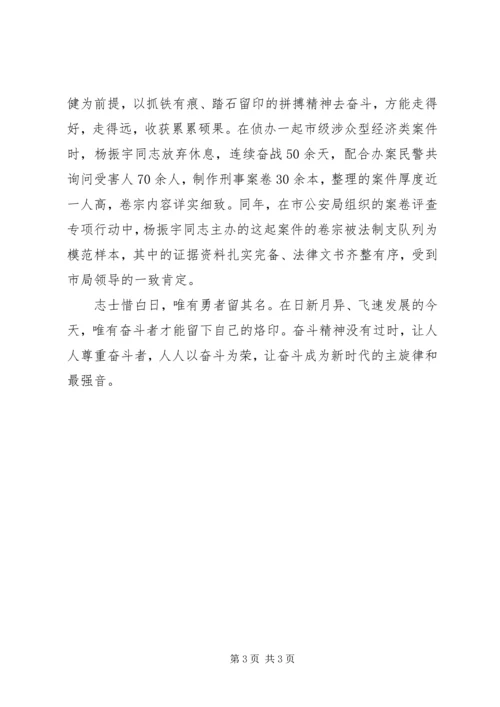 健为前提，以抓铁有痕、踏石留印的拼搏精神去奋斗，方能走得好，走得远，收获累累硕果。在侦办一起市级涉众型经济类案件时，杨振宇同志放弃休息，连续奋战50余天，配合办案民警共询问受害人70余人，制作刑事案卷30余本，整理的案件厚度近一人高，卷宗内容详实细致。同年，在市公安局组织的案卷评查专项行动中，杨振宇同志主办的这起案件的卷宗被法制支队列为模范样本，其中的证据资料扎实完备、法律文书齐整有序，受到市局领导的一致肯定。

志士惜白日，唯有勇者留其名。在日新月异、飞速发展的今天，唯有奋斗者才能留下自己的烙印。奋斗精神没有过时，让人人尊重奋斗者，人人以奋斗为荣，让奋斗成为新时代的主旋律和最强音。

第3页 共3页